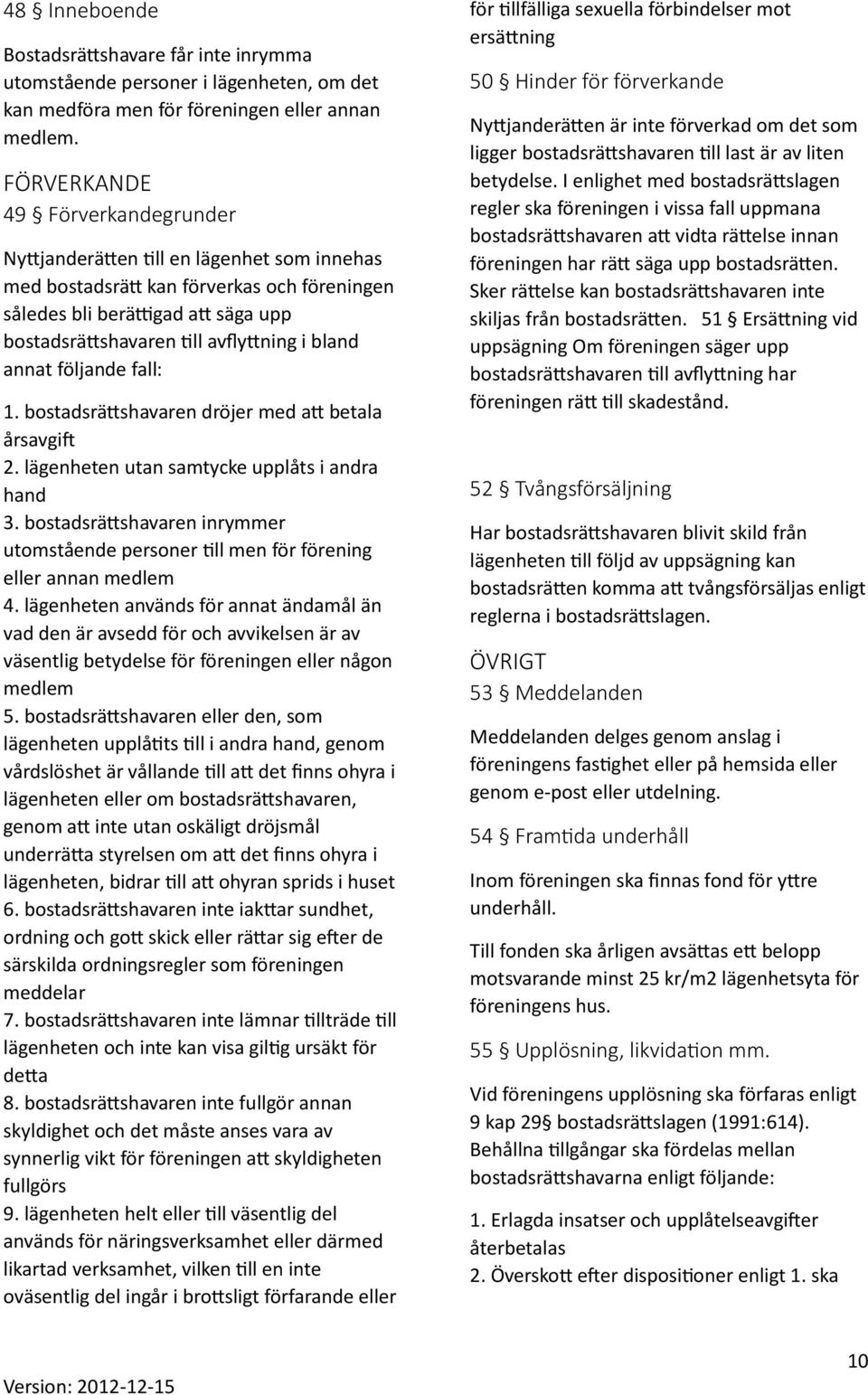 48 § Inneboende

Bostadsrättshavare får inte inrymma utomstående personer i lägenheten, om det kan medföra men för föreningen eller annan medlem.

FÖRVERKANDE

49 § Förverkandegrunder

Nyttjanderätten till en lägenhet som innehas med bostadsrätt kan förverkas och föreningen således bli berättigad att säga upp bostadsrättshavaren till avflyttning i bland annat följande fall:

1. bostadsrättshavaren dröjer med att betala årsavgift
2. lägenheten utan samtycke upplåts i andra hand
3. bostadsrättshavaren inrymmer utomstående personer till men för förening eller annan medlem
4. lägenheten används för annat ändamål än vad den är avsedd för och avvikelsen är av väsentlig betydelse för föreningen eller någon medlem
5. bostadsrättshavaren eller den, som lägenheten upplåtits till i andra hand, genom vårdslöshet är vållande till att det finns ohyra i lägenheten eller om bostadsrättshavaren, genom att inte utan oskäligt dröjsmål underrätta styrelsen om att det finns ohyra i lägenheten, bidrar till att ohyran sprids i huset
6. bostadsrättshavaren inte iakttar sundhet, ordning och gott skick eller rättar sig efter de särskilda ordningsregler som föreningen meddelar
7. bostadsrättshavaren inte lämnar tillträde till lägenheten och inte kan visa giltig ursäkt för detta
8. bostadsrättshavaren inte fullgör annan skyldighet och det måste anses vara av synnerlig vikt för föreningen att skyldigheten fullgörs
9. lägenheten helt eller till väsentlig del används för näringsverksamhet eller därmed likartad verksamhet, vilken till en inte oväsentlig del ingår i brottsligt förfarande eller för tillfälliga sexuella förbindelser mot ersättning

50 § Hinder för förverkande

Nyttjanderätten är inte förverkad om det som ligger bostadsrättshavaren till last är av liten betydelse. I enlighet med bostadsrättslagen regler ska föreningen i vissa fall uppmana bostadsrättshavaren att vidta rättelse innan föreningen har rätt säga upp bostadsrätten. Sker rättelse kan bostadsrättshavaren inte skiljas från bostadsrätten. 51 § Ersättning vid uppsägning Om föreningen säger upp bostadsrättshavaren till avflyttning har föreningen rätt till skadestånd.

52 § Tvångsförsäljning

Har bostadsrättshavaren blivit skild från lägenheten till följd av uppsägning kan bostadsrätten komma att tvångsförsäljas enligt reglerna i bostadsrättslagen.

ÖVRIGT

53 § Meddelanden

Meddelanden delges genom anslag i föreningens fastighet eller på hemsida eller genom e-post eller utdelning.

54 § Framtida underhåll

Inom föreningen ska finnas fond för yttre underhåll.

Till fonden ska årligen avsättas ett belopp motsvarande minst 25 kr/m2 lägenhetsyta för föreningens hus.

55 § Upplösning, likvidation mm.

Vid föreningens upplösning ska förfaras enligt 9 kap 29§ bostadsrättslagen (1991:614). Behållna tillgångar ska fördelas mellan bostadsrättshavarna enligt följande:

1. Erlagda insatser och upplåtelseavgifter återbetalas
2. Överskott efter dispositioner enligt 1. ska

Version: 2012-12-15

10